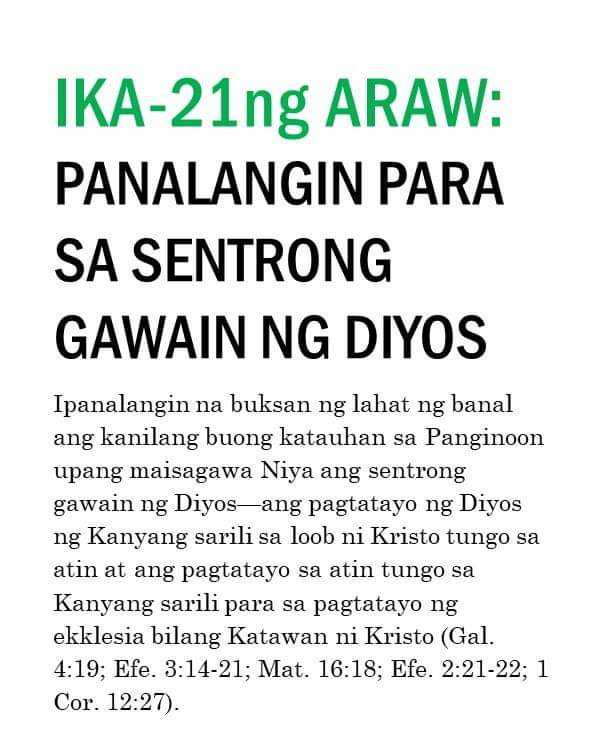 IKA-21ng ARAW:
PANALANGIN PARA SA SENTRONG GAWAIN NG DIYOS

Ipanalangin na buksan ng lahat ng banal ang kanilang buong katauhan sa Panginoon upang maisagawa Niya ang sentrong gawain ng Diyos—ang pagtatayo ng Diyos ng Kanyang sarili sa loob ni Kristo tungo sa atin at ang pagtatayo sa atin tungo sa Kanyang sarili para sa pagtatayo ng ekklesia bilang Katawan ni Kristo (Gal. 4:19; Efe. 3:14-21; Mat. 16:18; Efe. 2:21-22; 1 Cor. 12:27).